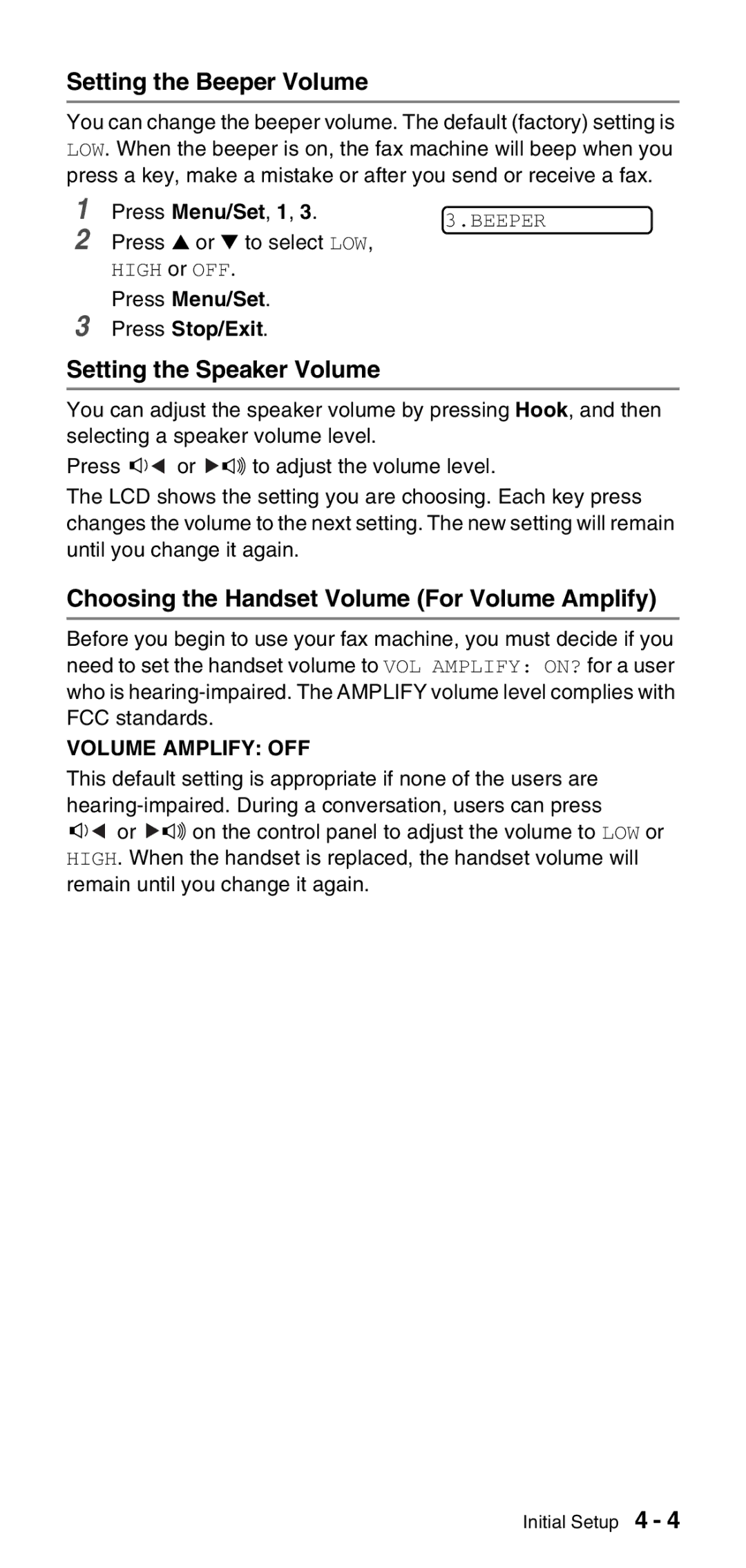 Setting the Beeper Volume

You can change the beeper volume. The default (factory) setting is LOW. When the beeper is on, the fax machine will beep when you press a key, make a mistake or after you send or receive a fax.

1 Press Menu/Set, 1, 3.

3.BEEPER

2 Press ▲ or ▼ to select LOW, HIGH or OFF.
Press Menu/Set.

3 Press Stop/Exit.

Setting the Speaker Volume

You can adjust the speaker volume by pressing Hook, and then selecting a speaker volume level.

Press ◀ or ▶ to adjust the volume level.

The LCD shows the setting you are choosing. Each key press changes the volume to the next setting. The new setting will remain until you change it again.

Choosing the Handset Volume (For Volume Amplify)

Before you begin to use your fax machine, you must decide if you need to set the handset volume to VOL AMPLIFY: ON? for a user who is hearing-impaired. The AMPLIFY volume level complies with FCC standards.

VOLUME AMPLIFY: OFF

This default setting is appropriate if none of the users are hearing-impaired. During a conversation, users can press ◀ or ▶ on the control panel to adjust the volume to LOW or HIGH. When the handset is replaced, the handset volume will remain until you change it again.

Initial Setup 4 - 4